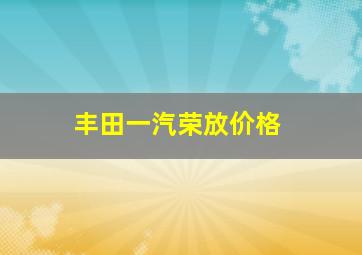 丰田一汽荣放价格